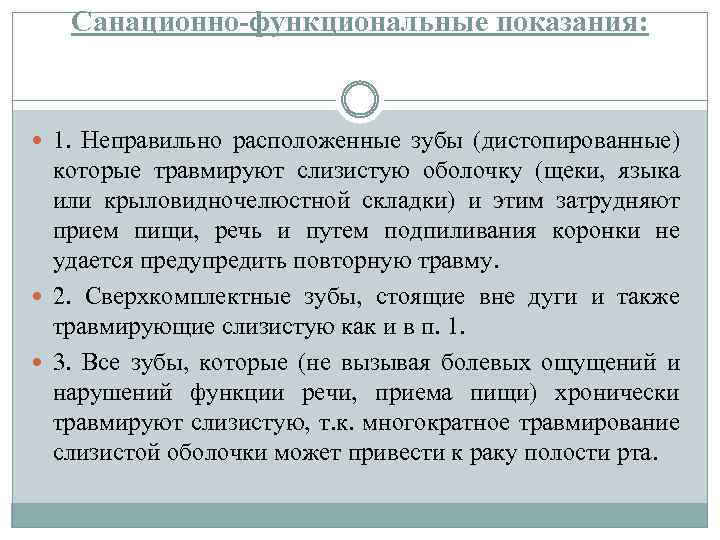 Санационно-функциональные показания:

1. Неправильно расположенные зубы (дистопированные) которые травмируют слизистую оболочку (щеки, языка или крыловидночелюстной складки) и этим затрудняют прием пищи, речь и путем подпиливания коронки не удается предупредить повторную травму.

2. Сверхкомплектные зубы, стоящие вне дуги и также травмирующие слизистую как и в п. 1.

3. Все зубы, которые (не вызывая болевых ощущений и нарушений функции речи, приема пищи) хронически травмируют слизистую, т.к. многократное травмирование слизистой оболочки может привести к раку полости рта.